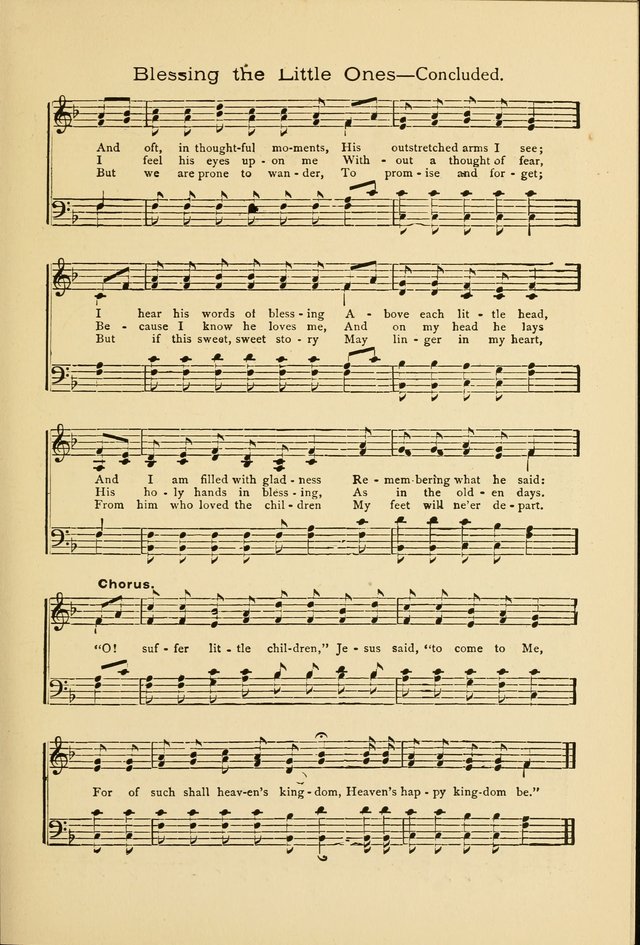 Blessing the Little Ones—Concluded.

And oft, in thought-ful mo-ments, His outstretched arms I see;
I feel his eyes up-on me With-out a thought of fear,
But we are prone to wan-der, To prom-ise and for-get;

I hear his words of bless-ing A-bove each lit-tle head,
Be-cause I know he loves me, And on my head he lays
But if this sweet, sweet sto-ry May lin-ger in my heart,

And I am filled with glad-ness Re-mem-bering what he said:
His ho-ly hands in bless-ing, As in the old-en days.
From him who loved the chil-dren My feet will ne'er de-part.

Chorus.

"O! suf-fer lit-tle chil-dren," Je-sus said, "to come to Me,

For of such shall heav-en's king-dom, Heaven's hap-py king-dom be."